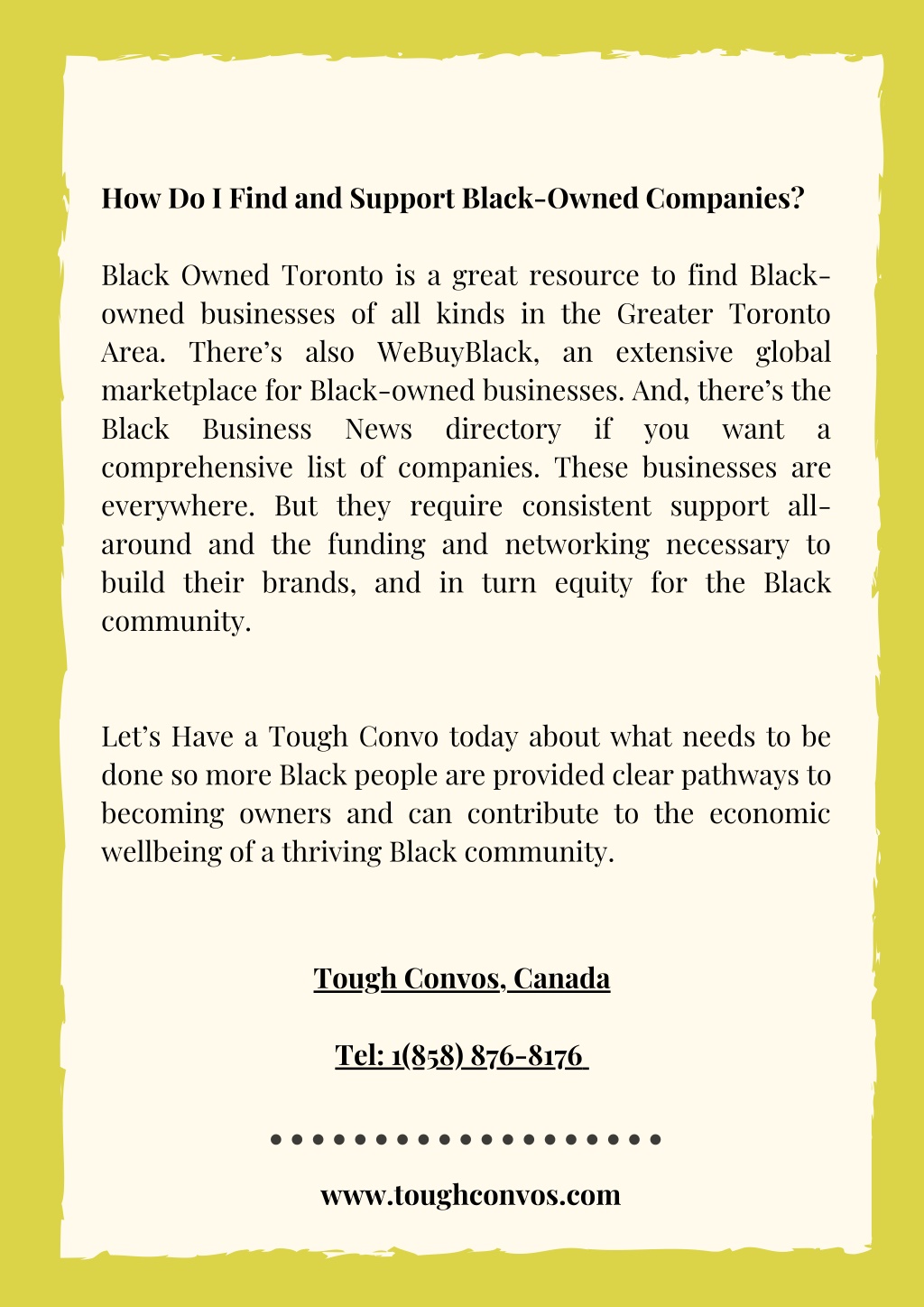 How Do I Find and Support Black-Owned Companies?

Black Owned Toronto is a great resource to find Black-owned businesses of all kinds in the Greater Toronto Area. There's also WeBuyBlack, an extensive global marketplace for Black-owned businesses. And, there's the Black Business News directory if you want a comprehensive list of companies. These businesses are everywhere. But they require consistent support all-around and the funding and networking necessary to build their brands, and in turn equity for the Black community.

Let's Have a Tough Convo today about what needs to be done so more Black people are provided clear pathways to becoming owners and can contribute to the economic wellbeing of a thriving Black community.

Tough Convos, Canada

Tel: 1(858) 876-8176

www.toughconvos.com